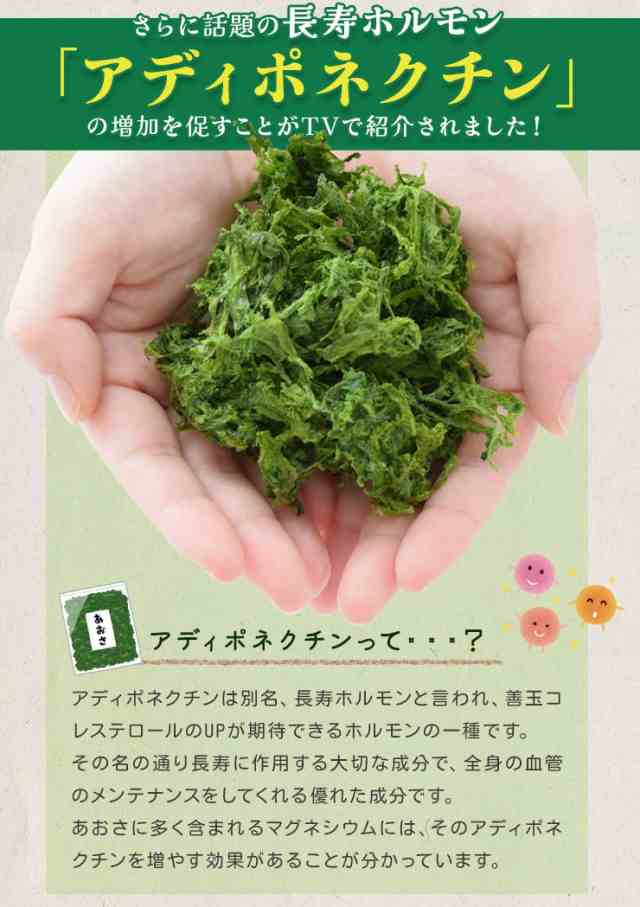 さらに話題の長寿ホルモン
「アディポネクチン」
の増加を促すことがTVで紹介されました！

あおさ

アディポネクチンって・・・？

アディポネクチンは別名、長寿ホルモンと言われ、善玉コレステロールのUPが期待できるホルモンの一種です。
その名の通り長寿に作用する大切な成分で、全身の血管のメンテナンスをしてくれる優れた成分です。
あおさに多く含まれるマグネシウムには、そのアディポネクチンを増やす効果があることが分かっています。